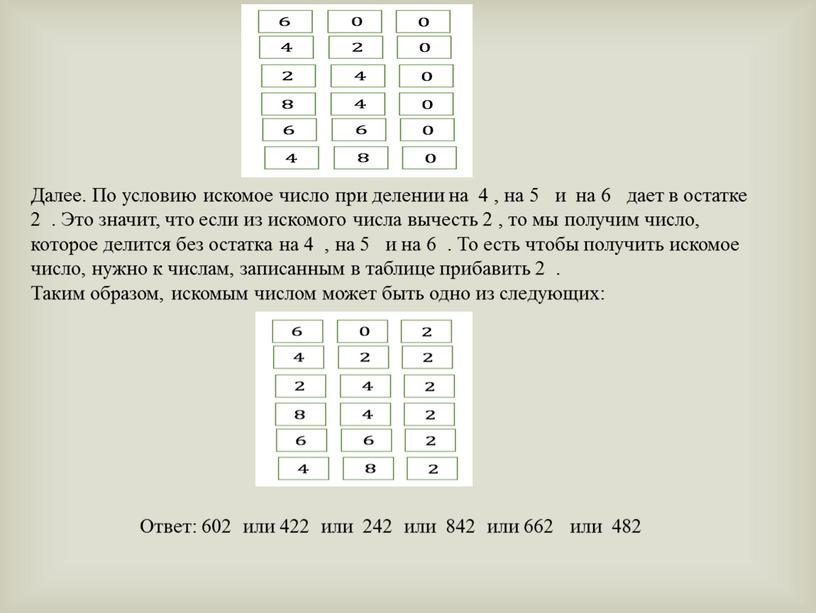 | 6 | 0 | 0 |
|---|---|---|
| 4 | 2 | 0 |
| 2 | 4 | 0 |
| 8 | 4 | 0 |
| 6 | 6 | 0 |
| 4 | 8 | 0 |

Далее. По условию искомое число при делении на 4 , на 5 и на 6 дает в остатке 2 . Это значит, что если из искомого числа вычесть 2 , то мы получим число, которое делится без остатка на 4 , на 5 и на 6 . То есть чтобы получить искомое число, нужно к числам, записанным в таблице прибавить 2 .
Таким образом, искомым числом может быть одно из следующих:

| 6 | 0 | 2 |
|---|---|---|
| 4 | 2 | 2 |
| 2 | 4 | 2 |
| 8 | 4 | 2 |
| 6 | 6 | 2 |
| 4 | 8 | 2 |

Ответ: 602 или 422 или 242 или 842 или 662 или 482